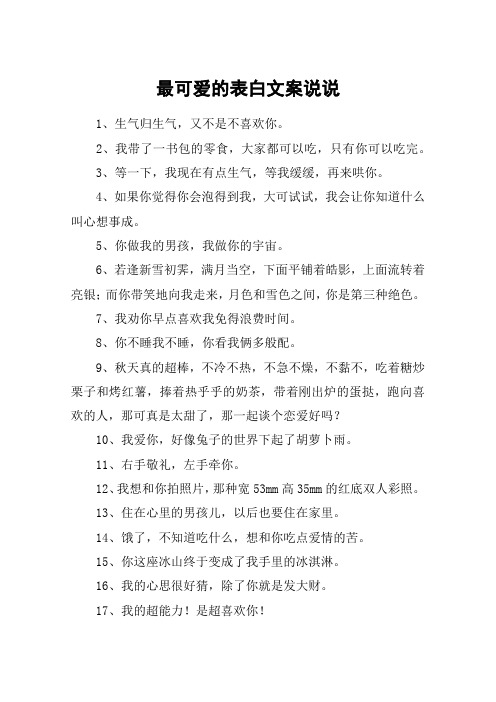 最可爱的表白文案说说

1、生气归生气，又不是不喜欢你。

2、我带了一书包的零食，大家都可以吃，只有你可以吃完。

3、等一下，我现在有点生气，等我缓缓，再来哄你。

4、如果你觉得你会泡得到我，大可试试，我会让你知道什么叫心想事成。

5、你做我的男孩，我做你的宇宙。

6、若逢新雪初霁，满月当空，下面平铺着皓影，上面流转着亮银；而你带笑地向我走来，月色和雪色之间，你是第三种绝色。

7、我劝你早点喜欢我免得浪费时间。

8、你不睡我不睡，你看我俩多般配。

9、秋天真的超棒，不冷不热，不急不燥，不黏不，吃着糖炒栗子和烤红薯，捧着热乎乎的奶茶，带着刚出炉的蛋挞，跑向喜欢的人，那可真是太甜了，那一起谈个恋爱好吗？

10、我爱你，好像兔子的世界下起了胡萝卜雨。

11、右手敬礼，左手牵你。

12、我想和你拍照片，那种宽 53mm 高 35mm 的红底双人彩照。

13、住在心里的男孩儿，以后也要住在家里。

14、饿了，不知道吃什么，想和你吃点爱情的苦。

15、你这座冰山终于变成了我手里的冰淇淋。

16、我的心思很好猜，除了你就是发大财。

17、我的超能力！是超喜欢你！